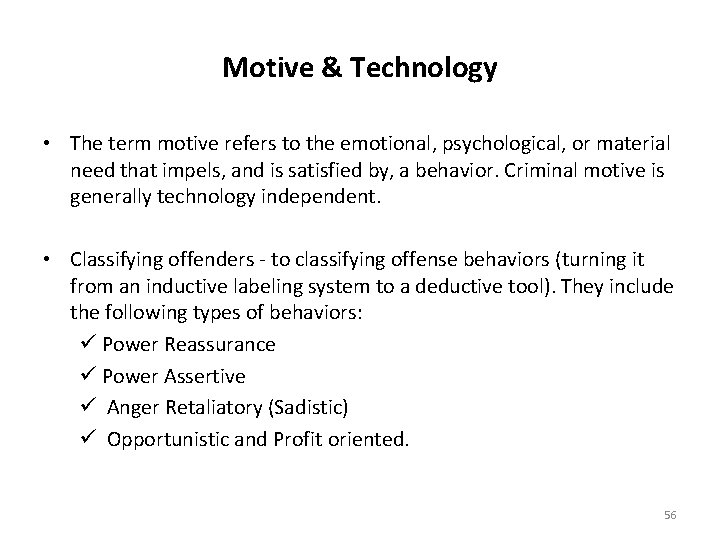 Motive & Technology

• The term motive refers to the emotional, psychological, or material need that impels, and is satisfied by, a behavior. Criminal motive is generally technology independent.

• Classifying offenders - to classifying offense behaviors (turning it from an inductive labeling system to a deductive tool). They include the following types of behaviors:
✓ Power Reassurance
✓ Power Assertive
✓ Anger Retaliatory (Sadistic)
✓ Opportunistic and Profit oriented.

56